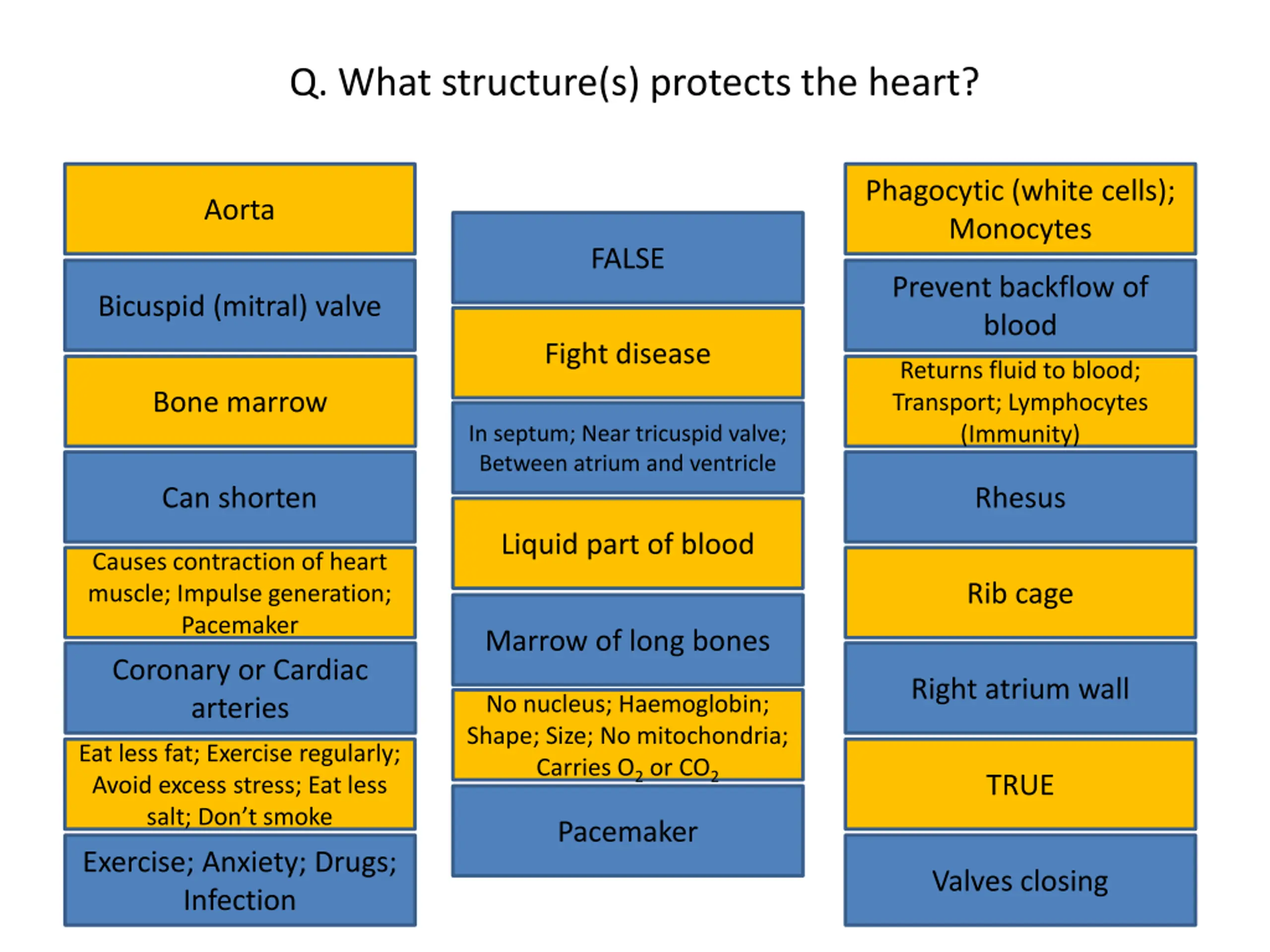 Q. What structure(s) protects the heart?

Aorta

Bicuspid (mitral) valve

Bone marrow

Can shorten

Causes contraction of heart muscle; Impulse generation; Pacemaker

Coronary or Cardiac arteries

Eat less fat; Exercise regularly; Avoid excess stress; Eat less salt; Don't smoke

Exercise; Anxiety; Drugs; Infection

FALSE

Fight disease

In septum; Near tricuspid valve; Between atrium and ventricle

Liquid part of blood

Marrow of long bones

No nucleus; Haemoglobin; Shape; Size; No mitochondria; Carries $O_2$ or $CO_2$

Pacemaker

Phagocytic (white cells); Monocytes

Prevent backflow of blood

Returns fluid to blood; Transport; Lymphocytes (Immunity)

Rhesus

Rib cage

Right atrium wall

TRUE

Valves closing